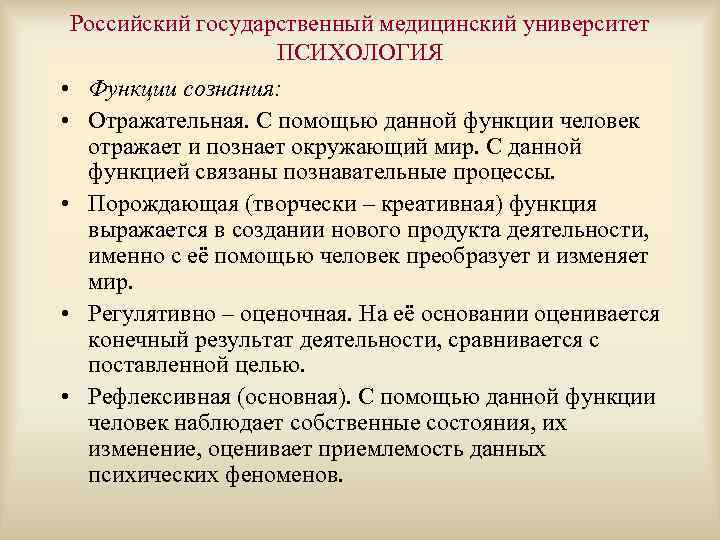 Российский государственный медицинский университет
ПСИХОЛОГИЯ

• Функции сознания:

• Отражательная. С помощью данной функции человек отражает и познает окружающий мир. С данной функцией связаны познавательные процессы.

• Порождающая (творчески – креативная) функция выражается в создании нового продукта деятельности, именно с её помощью человек преобразует и изменяет мир.

• Регулятивно – оценочная. На её основании оценивается конечный результат деятельности, сравнивается с поставленной целью.

• Рефлексивная (основная). С помощью данной функции человек наблюдает собственные состояния, их изменение, оценивает приемлемость данных психических феноменов.